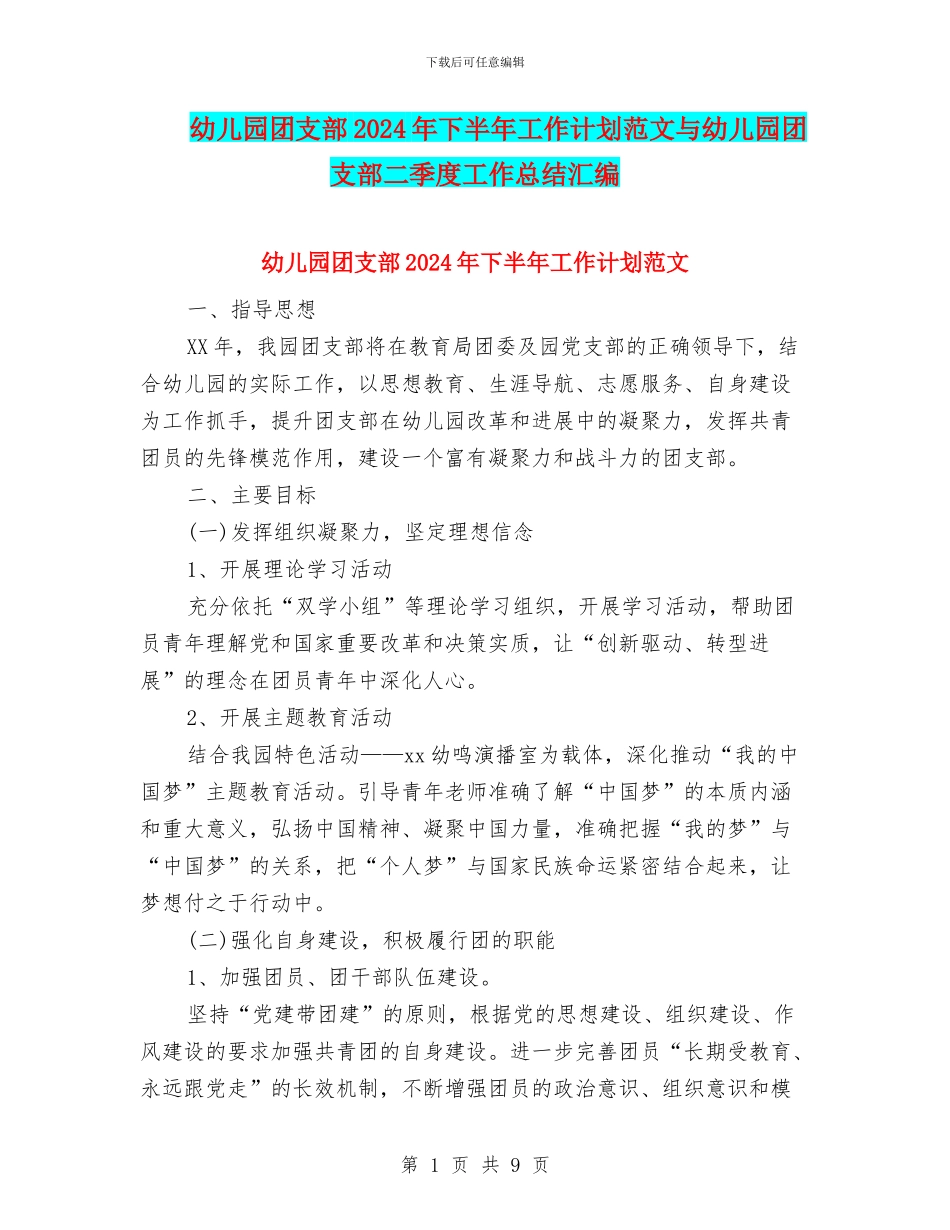 下载后可任意编辑

幼儿园团支部2024年下半年工作计划范文与幼儿园团支部二季度工作总结汇编

幼儿园团支部2024年下半年工作计划范文

一、指导思想

XX年，我园团支部将在教育局团委及园党支部的正确领导下，结合幼儿园的实际工作，以思想教育、生涯导航、志愿服务、自身建设为工作抓手，提升团支部在幼儿园改革和进展中的凝聚力，发挥共青团员的先锋模范作用，建设一个富有凝聚力和战斗力的团支部。

二、主要目标

(一)发挥组织凝聚力，坚定理想信念

1、开展理论学习活动

充分依托“双学小组”等理论学习组织，开展学习活动，帮助团员青年理解党和国家重要改革和决策实质，让“创新驱动、转型进展”的理念在团员青年中深化人心。

2、开展主题教育活动

结合我园特色活动——xx幼鸣演播室为载体，深化推动“我的中国梦”主题教育活动。引导青年老师准确了解“中国梦”的本质内涵和重大意义，弘扬中国精神、凝聚中国力量，准确把握“我的梦”与“中国梦”的关系，把“个人梦”与国家民族命运紧密结合起来，让梦想付之于行动中。

(二)强化自身建设，积极履行团的职能

1、加强团员、团干部队伍建设。

坚持“党建带团建”的原则，根据党的思想建设、组织建设、作风建设的要求加强共青团的自身建设。进一步完善团员“长期受教育、永远跟党走”的长效机制，不断增强团员的政治意识、组织意识和模

第 1 页 共 9 页